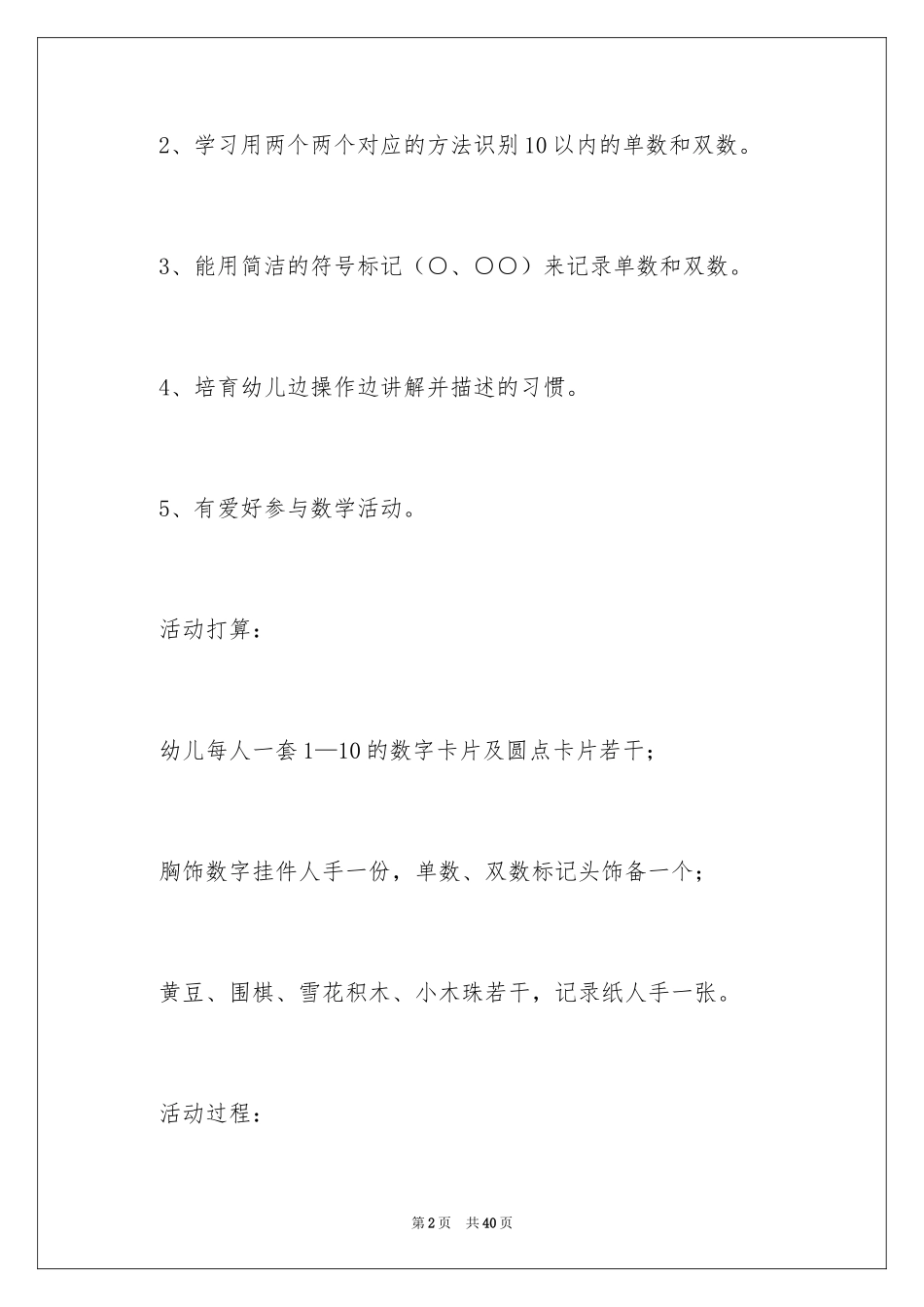 2、学习用两个两个对应的方法识别10以内的单数和双数。

3、能用简洁的符号标记（○、○○）来记录单数和双数。

4、培育幼儿边操作边讲解并描述的习惯。

5、有爱好参与数学活动。

活动打算：

幼儿每人一套1—10的数字卡片及圆点卡片若干；

胸饰数字挂件人手一份，单数、双数标记头饰备一个；

黄豆、围棋、雪花积木、小木珠若干，记录纸人手一张。

活动过程：

第2页 共40页